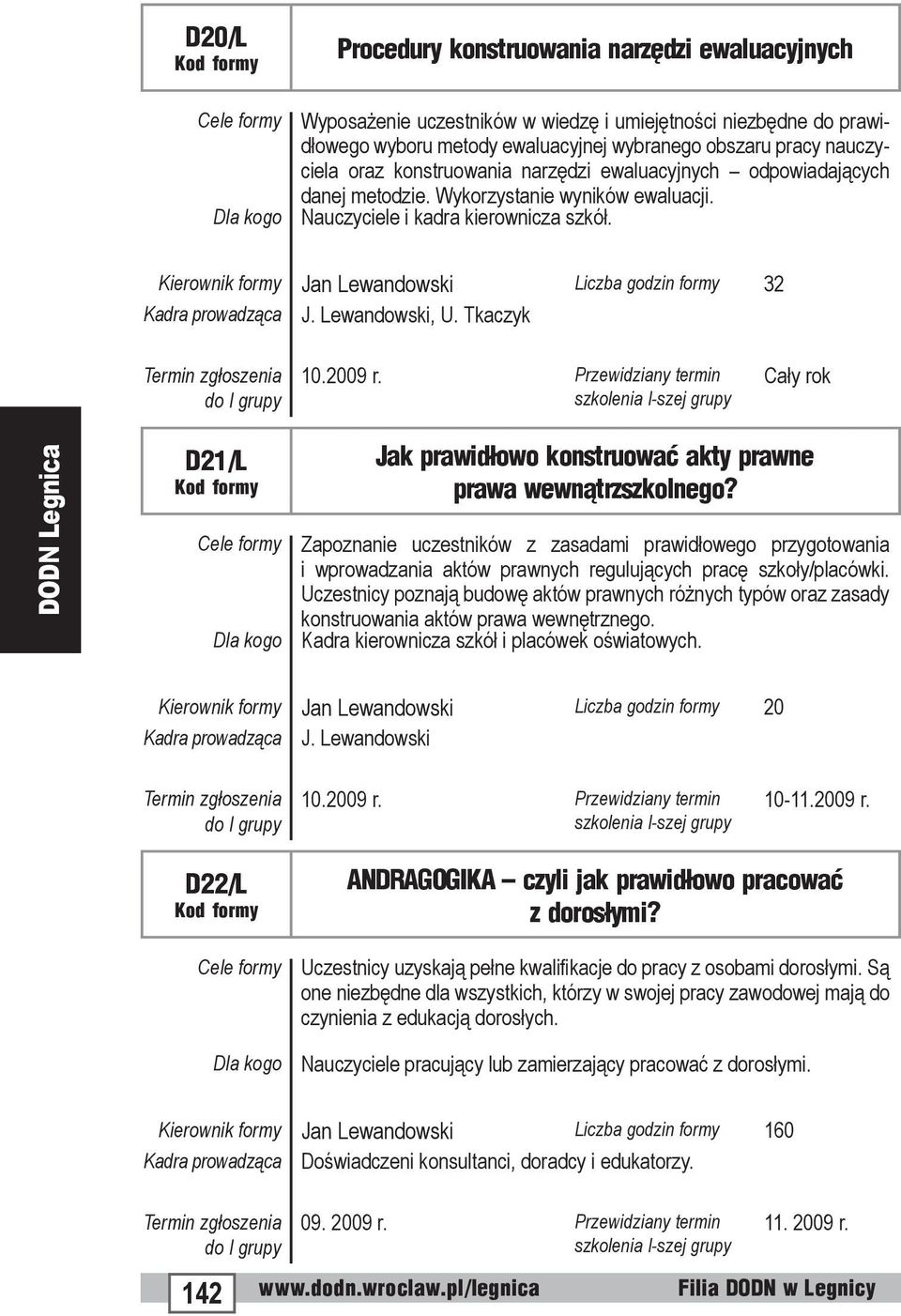 D20/L
Kod formy

Procedury konstruowania narzędzi ewaluacyjnych

Cele formy
Wyposażenie uczestników w wiedzę i umiejętności niezbędne do prawidłowego wyboru metody ewaluacyjnej wybranego obszaru pracy nauczyciela oraz konstruowania narzędzi ewaluacyjnych – odpowiadających danej metodzie. Wykorzystanie wyników ewaluacji.

Dla kogo
Nauczyciele i kadra kierownicza szkół.

Kierownik formy
Jan Lewandowski
Liczba godzin formy
32

Kadra prowadząca
J. Lewandowski, U. Tkaczyk

Termin zgłoszenia do I grupy
10.2009 r.
Przewidziany termin szkolenia I-szej grupy
Cały rok

DODN Legnica

D21/L
Kod formy

Jak prawidłowo konstruować akty prawne prawa wewnątrzszkolnego?

Cele formy
Zapoznanie uczestników z zasadami prawidłowego przygotowania i wprowadzania aktów prawnych regulujących pracę szkoły/placówki. Uczestnicy poznają budowę aktów prawnych różnych typów oraz zasady konstruowania aktów prawa wewnętrznego.

Dla kogo
Kadra kierownicza szkół i placówek oświatowych.

Kierownik formy
Jan Lewandowski
Liczba godzin formy
20

Kadra prowadząca
J. Lewandowski

Termin zgłoszenia do I grupy
10.2009 r.
Przewidziany termin szkolenia I-szej grupy
10-11.2009 r.

D22/L
Kod formy

ANDRAGOGIKA – czyli jak prawidłowo pracować z dorosłymi?

Cele formy
Uczestnicy uzyskają pełne kwalifikacje do pracy z osobami dorosłymi. Są one niezbędne dla wszystkich, którzy w swojej pracy zawodowej mają do czynienia z edukacją dorosłych.

Dla kogo
Nauczyciele pracujący lub zamierzający pracować z dorosłymi.

Kierownik formy
Jan Lewandowski
Liczba godzin formy
160

Kadra prowadząca
Doświadczeni konsultanci, doradcy i edukatorzy.

Termin zgłoszenia do I grupy
09. 2009 r.
Przewidziany termin szkolenia I-szej grupy
11. 2009 r.

142
www.dodn.wroclaw.pl/legnica
Filia DODN w Legnicy